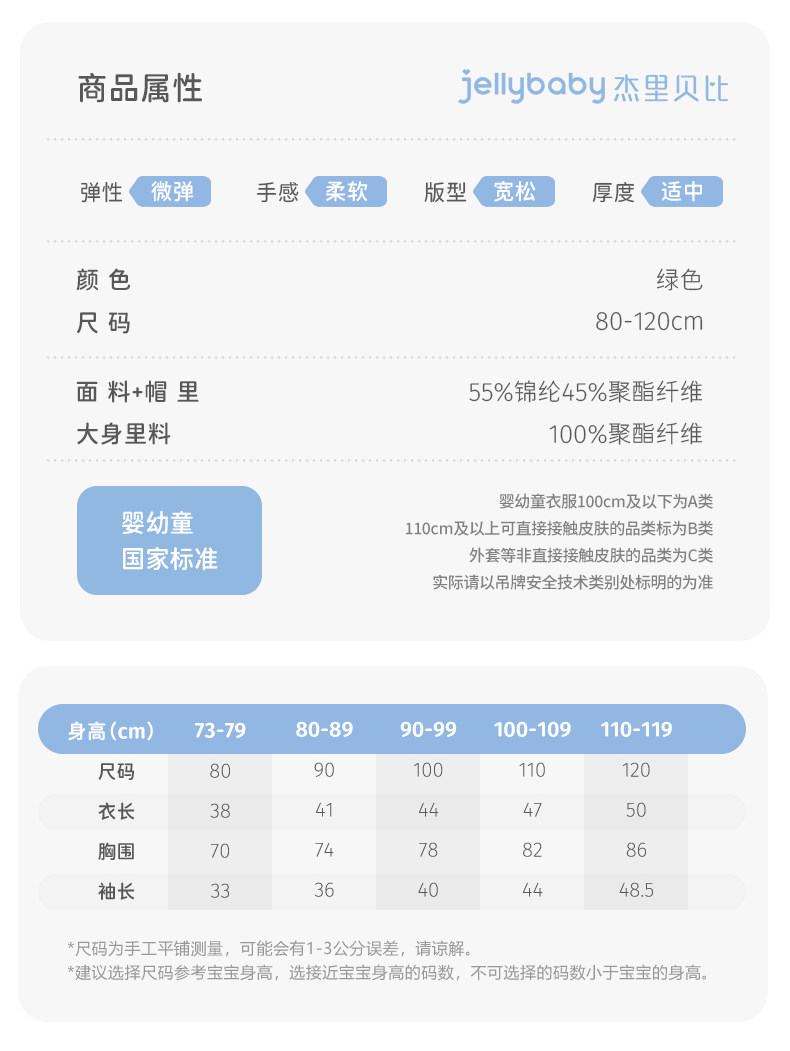 商品属性

jellybaby 杰里贝比

弹性 微弹 手感 柔软 版型 宽松 厚度 适中

颜 色 绿色
尺 码 80-120cm

面 料+帽 里 55%锦纶45%聚酯纤维
大身里料 100%聚酯纤维

婴幼童
国家标准

婴幼童衣服100cm及以下为A类
110cm及以上可直接接触皮肤的品类标为B类
外套等非直接接触皮肤的品类为C类
实际请以吊牌安全技术类别处标明的为准

| 身高（cm） | 73-79 | 80-89 | 90-99 | 100-109 | 110-119 |
|---|---|---|---|---|---|
| 尺码 | 80 | 90 | 100 | 110 | 120 |
| 衣长 | 38 | 41 | 44 | 47 | 50 |
| 胸围 | 70 | 74 | 78 | 82 | 86 |
| 袖长 | 33 | 36 | 40 | 44 | 48.5 |

*尺码为手工平铺测量，可能会有1-3公分误差，请谅解。
*建议选择尺码参考宝宝身高，选接近宝宝身高的码数，不可选择的码数小于宝宝的身高。